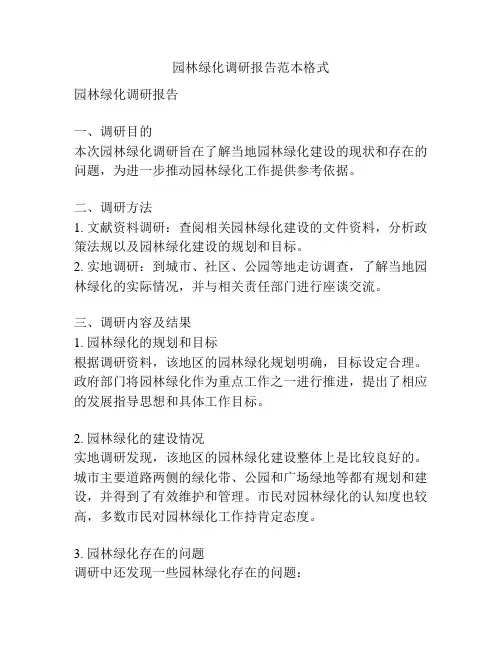 园林绿化调研报告范本格式

园林绿化调研报告

一、调研目的
本次园林绿化调研旨在了解当地园林绿化建设的现状和存在的问题，为进一步推动园林绿化工作提供参考依据。

二、调研方法
1. 文献资料调研：查阅相关园林绿化建设的文件资料，分析政策法规以及园林绿化建设的规划和目标。
2. 实地调研：到城市、社区、公园等地走访调查，了解当地园林绿化的实际情况，并与相关责任部门进行座谈交流。

三、调研内容及结果
1. 园林绿化的规划和目标
根据调研资料，该地区的园林绿化规划明确，目标设定合理。政府部门将园林绿化作为重点工作之一进行推进，提出了相应的发展指导思想和具体工作目标。

2. 园林绿化的建设情况
实地调研发现，该地区的园林绿化建设整体上是比较良好的。城市主要道路两侧的绿化带、公园和广场绿地等都有规划和建设，并得到了有效维护和管理。市民对园林绿化的认知度也较高，多数市民对园林绿化工作持肯定态度。

3. 园林绿化存在的问题
调研中还发现一些园林绿化存在的问题：